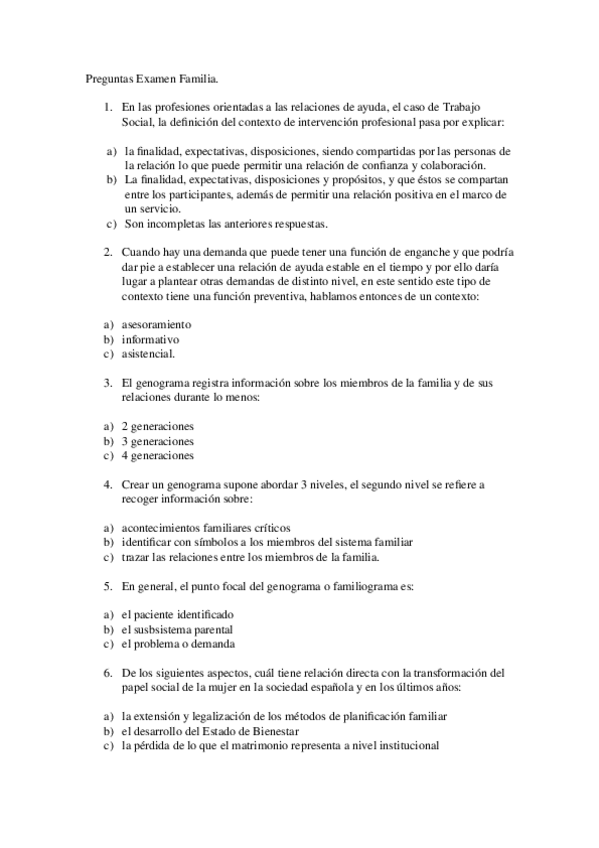 Preguntas Examen Familia.

1. En las profesiones orientadas a las relaciones de ayuda, el caso de Trabajo Social, la definición del contexto de intervención profesional pasa por explicar:

a) la finalidad, expectativas, disposiciones, siendo compartidas por las personas de la relación lo que puede permitir una relación de confianza y colaboración.
b) La finalidad, expectativas, disposiciones y propósitos, y que éstos se compartan entre los participantes, además de permitir una relación positiva en el marco de un servicio.
c) Son incompletas las anteriores respuestas.

2. Cuando hay una demanda que puede tener una función de enganche y que podría dar pie a establecer una relación de ayuda estable en el tiempo y por ello daría lugar a plantear otras demandas de distinto nivel, en este sentido este tipo de contexto tiene una función preventiva, hablamos entonces de un contexto:

a) asesoramiento
b) informativo
c) asistencial.

3. El genograma registra información sobre los miembros de la familia y de sus relaciones durante lo menos:

a) 2 generaciones
b) 3 generaciones
c) 4 generaciones

4. Crear un genograma supone abordar 3 niveles, el segundo nivel se refiere a recoger información sobre:

a) acontecimientos familiares críticos
b) identificar con símbolos a los miembros del sistema familiar
c) trazar las relaciones entre los miembros de la familia.

5. En general, el punto focal del genograma o familiograma es:

a) el paciente identificado
b) el susbsistema parental
c) el problema o demanda

6. De los siguientes aspectos, cuál tiene relación directa con la transformación del papel social de la mujer en la sociedad española y en los últimos años:

a) la extensión y legalización de los métodos de planificación familiar
b) el desarrollo del Estado de Bienestar
c) la pérdida de lo que el matrimonio representa a nivel institucional